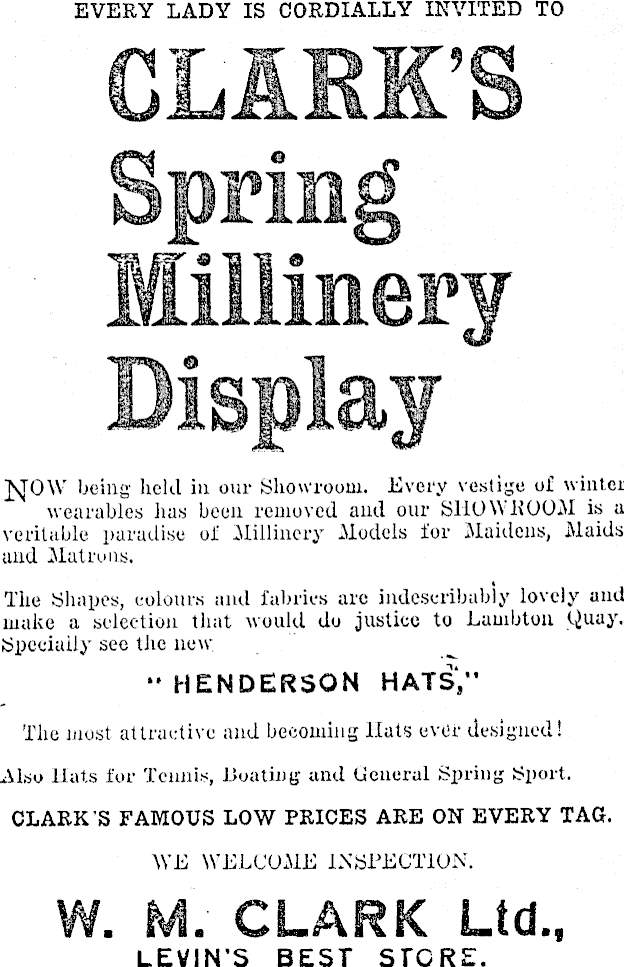 EVERY LADY IS CORDIALLY INVITED TO

CLARK'S Spring Millinery Display

NOW being held in our Showroom. Every vestige of winter wearables has been removed and our SHOWROOM is a veritable paradise of Millinery Models for Maidens, Maids and Matrons.

The Shapes, colours and fabrics are indescribably lovely and make a selection that would do justice to Lambton Quay. Specially see the new

"HENDERSON HATS,"

The most attractive and becoming Hats ever designed!

Also Hats for Tennis, Boating and General Spring Sport.

CLARK'S FAMOUS LOW PRICES ARE ON EVERY TAG.

WE WELCOME INSPECTION.

W. M. CLARK Ltd.,
LEVIN'S BEST STORE.